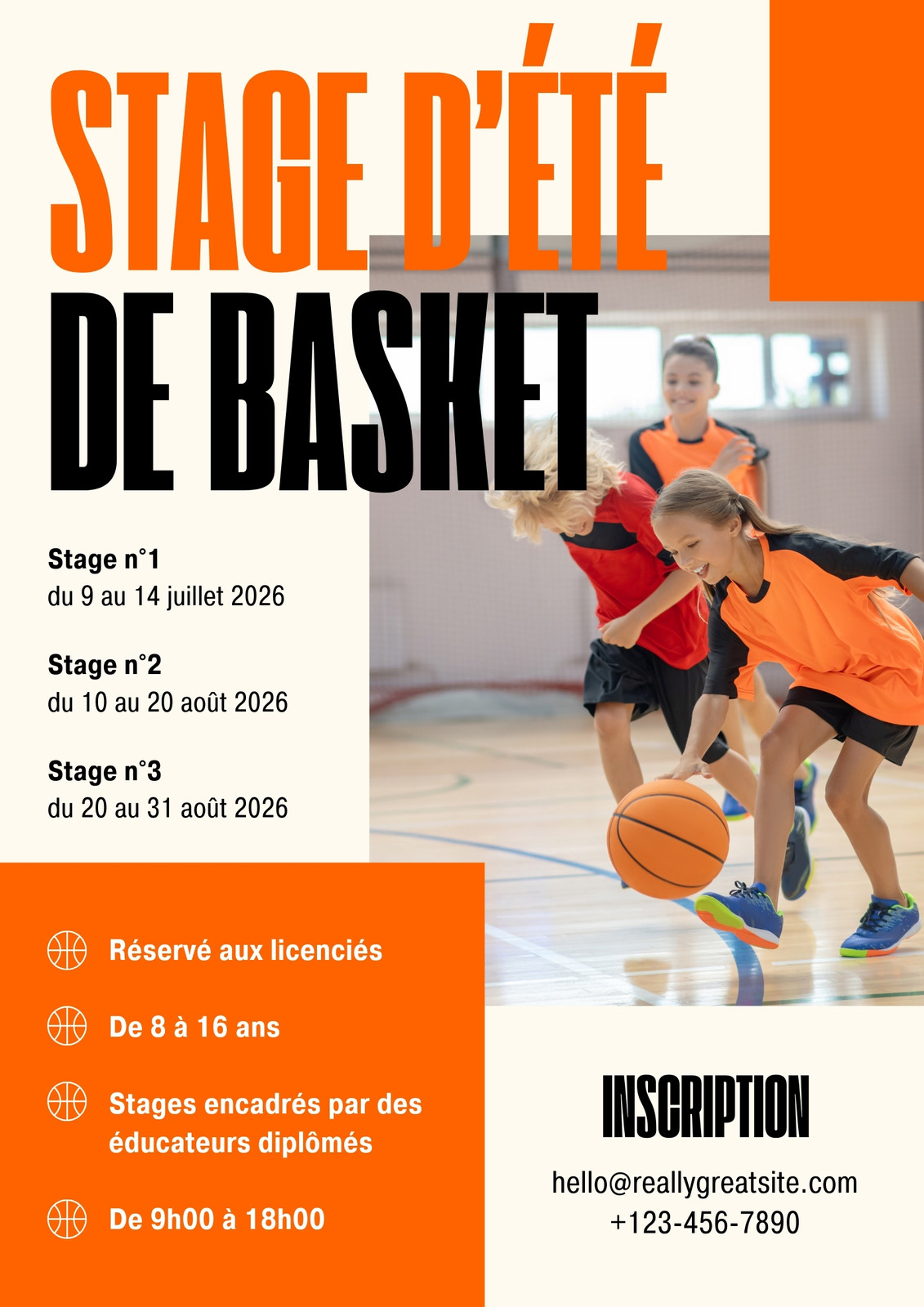 STAGE D'ÉTÉ
DE BASKET

Stage n°1
du 9 au 14 juillet 2026

Stage n°2
du 10 au 20 août 2026

Stage n°3
du 20 au 31 août 2026

Réservé aux licenciés

De 8 à 16 ans

Stages encadrés par des éducateurs diplômés

De 9h00 à 18h00

INSCRIPTION

hello@reallygreatsite.com
+123-456-7890